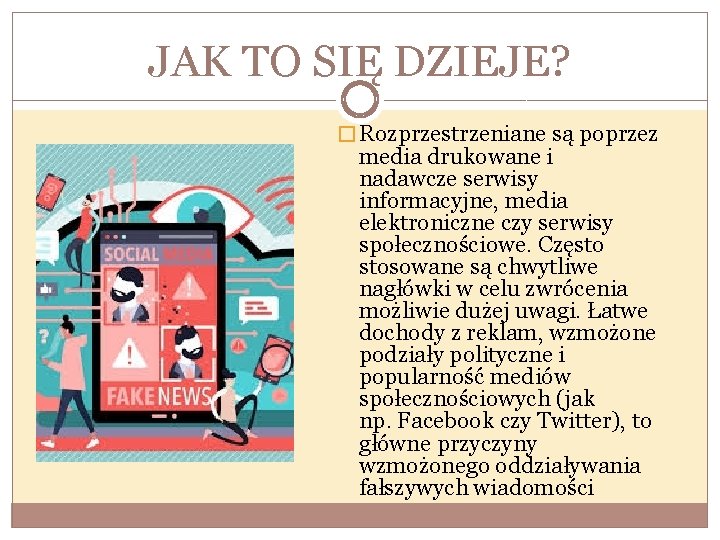 JAK TO SIĘ DZIEJE?

SOCIAL MEDIA

FAKE NEWS

Rozprzestrzeniane są poprzez media drukowane i nadawcze serwisy informacyjne, media elektroniczne czy serwisy społecznościowe. Często stosowane są chwytliwe nagłówki w celu zwrócenia możliwie dużej uwagi. Łatwe dochody z reklam, wzmożone podziały polityczne i popularność mediów społecznościowych (jak np. Facebook czy Twitter), to główne przyczyny wzmożonego oddziaływania fałszywych wiadomości